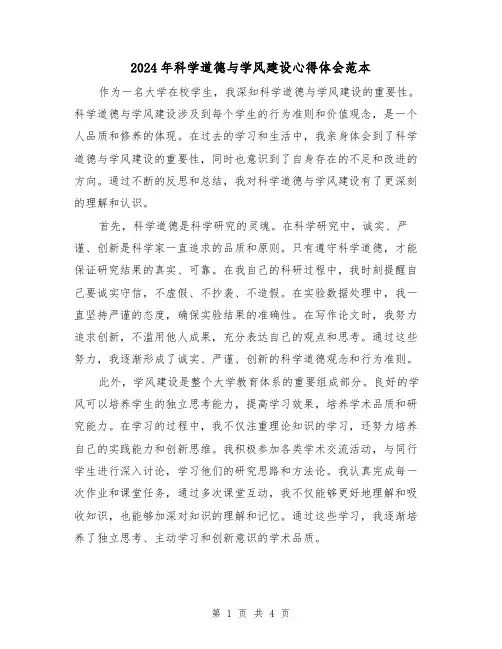 2024年科学道德与学风建设心得体会范本

作为一名大学在校学生，我深知科学道德与学风建设的重要性。科学道德与学风建设涉及到每个学生的行为准则和价值观念，是一个人品质和修养的体现。在过去的学习和生活中，我亲身体会到了科学道德与学风建设的重要性，同时也意识到了自身存在的不足和改进的方向。通过不断的反思和总结，我对科学道德与学风建设有了更深刻的理解和认识。

首先，科学道德是科学研究的灵魂。在科学研究中，诚实、严谨、创新是科学家一直追求的品质和原则。只有遵守科学道德，才能保证研究结果的真实、可靠。在我自己的科研过程中，我时刻提醒自己要诚实守信，不虚假、不抄袭、不造假。在实验数据处理中，我一直坚持严谨的态度，确保实验结果的准确性。在写作论文时，我努力追求创新，不滥用他人成果，充分表达自己的观点和思考。通过这些努力，我逐渐形成了诚实、严谨、创新的科学道德观念和行为准则。

此外，学风建设是整个大学教育体系的重要组成部分。良好的学风可以培养学生的独立思考能力，提高学习效果，培养学术品质和研究能力。在学习的过程中，我不仅注重理论知识的学习，还努力培养自己的实践能力和创新思维。我积极参加各类学术交流活动，与同行学生进行深入讨论，学习他们的研究思路和方法论。我认真完成每一次作业和课堂任务，通过多次课堂互动，我不仅能够更好地理解和吸收知识，也能够加深对知识的理解和记忆。通过这些学习，我逐渐培养了独立思考、主动学习和创新意识的学术品质。

第 1 页 共 4 页